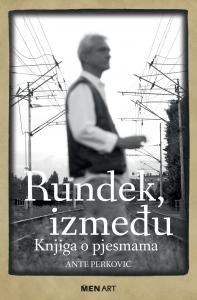 Rundek, između
Knjiga o pjesmama
ANTE PERKOVIĆ

MENART